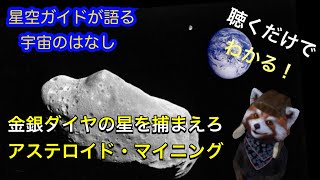 星空ガイドが語る
宇宙のはなし

聴くだけで
わかる！

金銀ダイヤの星を捕まえろ
アステロイド・マイニング